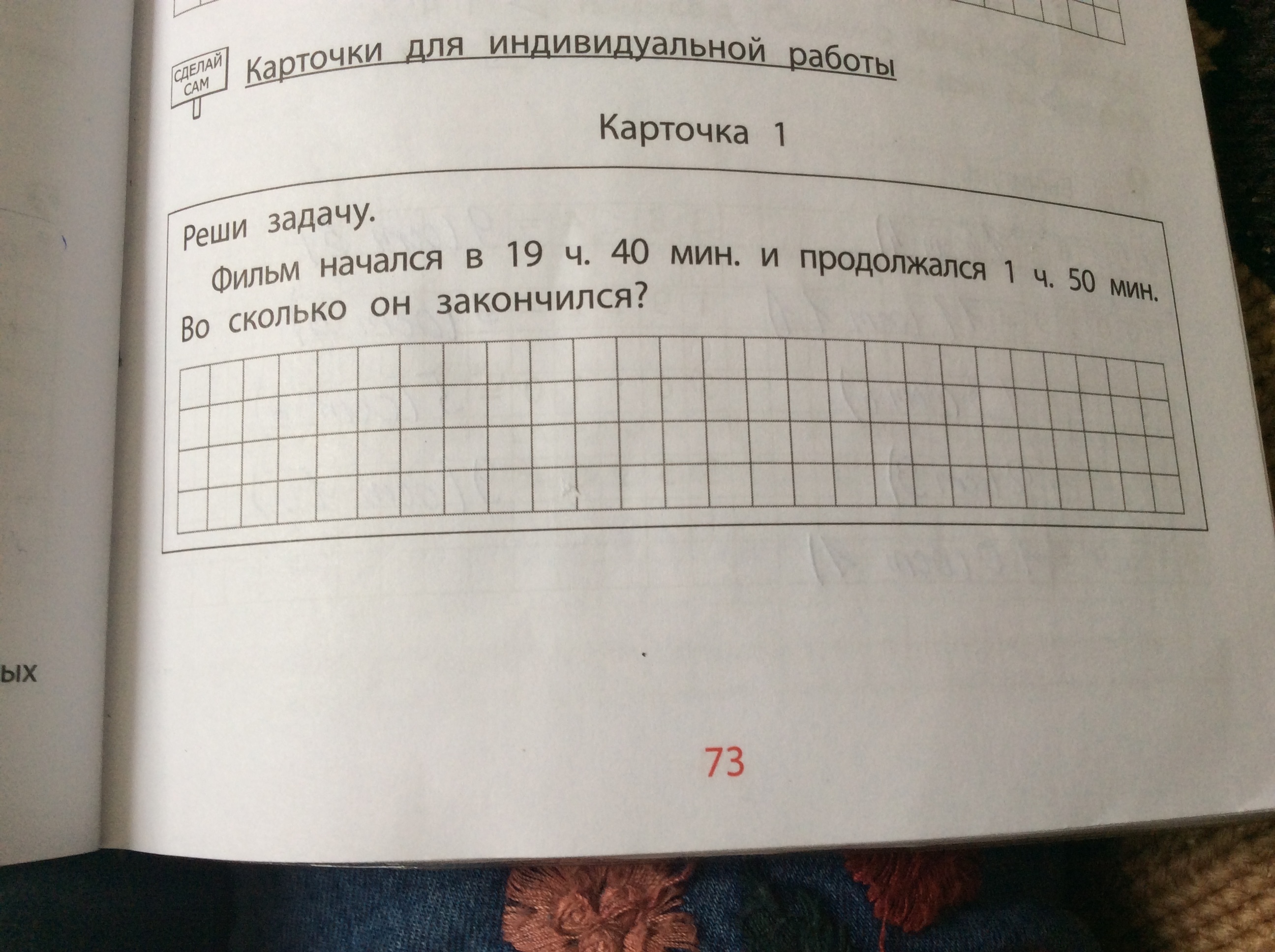 СДЕЛАЙ САМ

Карточки для индивидуальной работы

Карточка 1

Реши задачу.

Фильм начался в 19 ч. 40 мин. и продолжался 1 ч. 50 мин. Во сколько он закончился?

ых

73